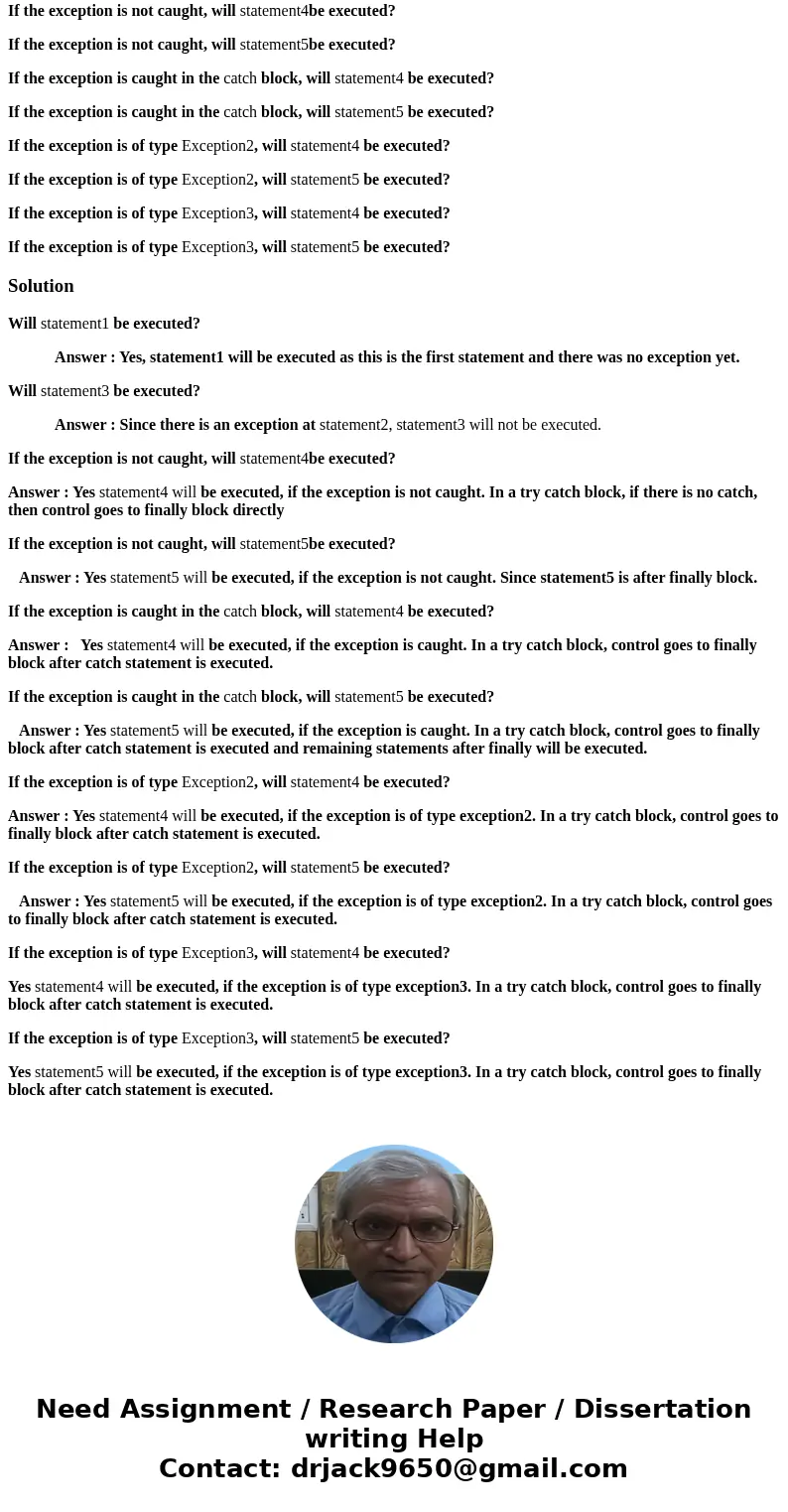 If the exception is not caught, will statement4be executed?

If the exception is not caught, will statement5be executed?

If the exception is caught in the catch block, will statement4 be executed?

If the exception is caught in the catch block, will statement5 be executed?

If the exception is of type Exception2, will statement4 be executed?

If the exception is of type Exception2, will statement5 be executed?

If the exception is of type Exception3, will statement4 be executed?

If the exception is of type Exception3, will statement5 be executed?

Solution

Will statement1 be executed?

Answer : Yes, statement1 will be executed as this is the first statement and there was no exception yet.

Will statement3 be executed?

Answer : Since there is an exception at statement2, statement3 will not be executed.

If the exception is not caught, will statement4be executed?

Answer : Yes statement4 will be executed, if the exception is not caught. In a try catch block, if there is no catch, then control goes to finally block directly

If the exception is not caught, will statement5be executed?

Answer : Yes statement5 will be executed, if the exception is not caught. Since statement5 is after finally block.

If the exception is caught in the catch block, will statement4 be executed?

Answer : Yes statement4 will be executed, if the exception is caught. In a try catch block, control goes to finally block after catch statement is executed.

If the exception is caught in the catch block, will statement5 be executed?

Answer : Yes statement5 will be executed, if the exception is caught. In a try catch block, control goes to finally block after catch statement is executed and remaining statements after finally will be executed.

If the exception is of type Exception2, will statement4 be executed?

Answer : Yes statement4 will be executed, if the exception is of type exception2. In a try catch block, control goes to finally block after catch statement is executed.

If the exception is of type Exception2, will statement5 be executed?

Answer : Yes statement5 will be executed, if the exception is of type exception2. In a try catch block, control goes to finally block after catch statement is executed.

If the exception is of type Exception3, will statement4 be executed?

Yes statement4 will be executed, if the exception is of type exception3. In a try catch block, control goes to finally block after catch statement is executed.

If the exception is of type Exception3, will statement5 be executed?

Yes statement5 will be executed, if the exception is of type exception3. In a try catch block, control goes to finally block after catch statement is executed.

Need Assignment / Research Paper / Dissertation writing Help
Contact: drjack9650@gmail.com